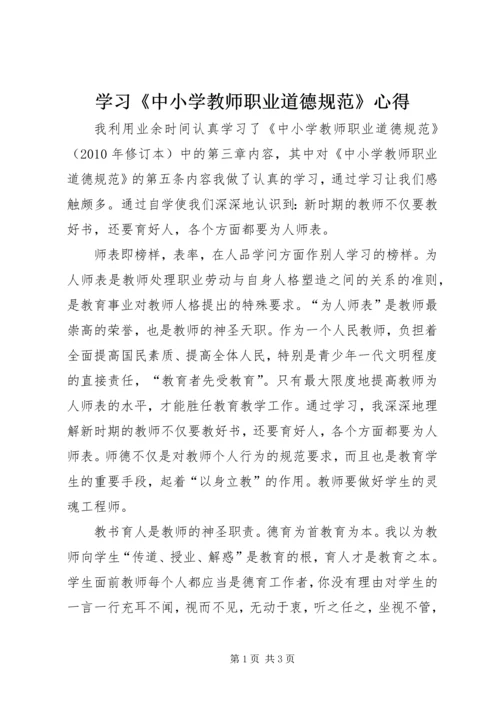 学习《中小学教师职业道德规范》心得

我利用业余时间认真学习了《中小学教师职业道德规范》（2010 年修订本）中的第三章内容，其中对《中小学教师职业道德规范》的第五条内容我做了认真的学习，通过学习让我们感触颇多。通过自学使我们深深地认识到：新时期的教师不仅要教好书，还要育好人，各个方面都要为人师表。

师表即榜样，表率，在人品学问方面作别人学习的榜样。为人师表是教师处理职业劳动与自身人格塑造之间的关系的准则，是教育事业对教师人格提出的特殊要求。“为人师表”是教师最崇高的荣誉，也是教师的神圣天职。作为一个人民教师，负担着全面提高国民素质、提高全体人民，特别是青少年一代文明程度的直接责任，“教育者先受教育”。只有最大限度地提高教师为人师表的水平，才能胜任教育教学工作。通过学习，我深深地理解新时期的教师不仅要教好书，还要育好人，各个方面都要为人师表。师德不仅是对教师个人行为的规范要求，而且也是教育学生的重要手段，起着“以身立教”的作用。教师要做好学生的灵魂工程师。

教书育人是教师的神圣职责。德育为首教育为本。我以为教师向学生“传道、授业、解惑”是教育的根，育人才是教育之本。学生面前教师每个人都应当是德育工作者，你没有理由对学生的一言一行充耳不闻，视而不见，无动于衷，听之任之，坐视不管，

第 1 页 共 3 页